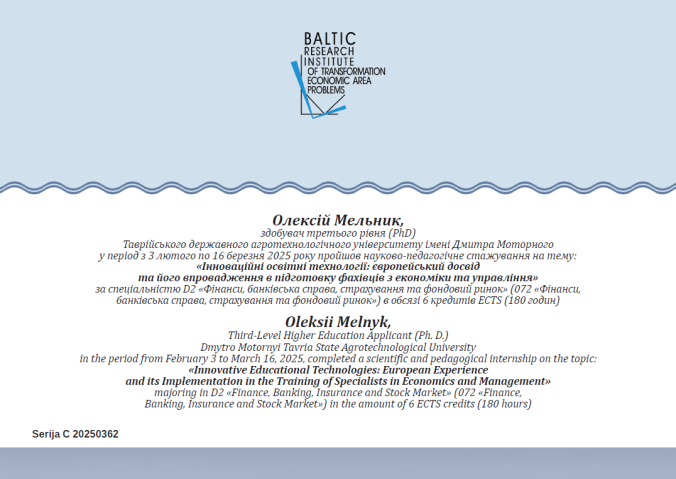 BALTIC
RESEARCH
INSTITUTE
OF TRANSFORMATION
ECONOMIC AREA
PROBLEMS

Олексій Мельник,
здобувач третього рівня (PhD)
Таврійського державного агротехнологічного університету імені Дмитра Моторного
у період з 3 лютого по 16 березня 2025 року пройшов науково-педагогічне стажування на тему:
«Інноваційні освітні технології: європейський досвід
та його впровадження в підготовку фахівців з економіки та управління»
за спеціальністю D2 «Фінанси, банківська справа, страхування та фондовий ринок» (072 «Фінанси, банківська справа, страхування та фондовий ринок») в обсязі 6 кредитів ECTS (180 годин)

Oleksii Melnyk,
Third-Level Higher Education Applicant (Ph. D.)
Dmytro Motornyi Tavria State Agrotechnological University
in the period from February 3 to March 16, 2025, completed a scientific and pedagogical internship on the topic:
«Innovative Educational Technologies: European Experience
and its Implementation in the Training of Specialists in Economics and Management»
majoring in D2 «Finance, Banking, Insurance and Stock Market» (072 «Finance, Banking, Insurance and Stock Market») in the amount of 6 ECTS credits (180 hours)

Serija C 20250362